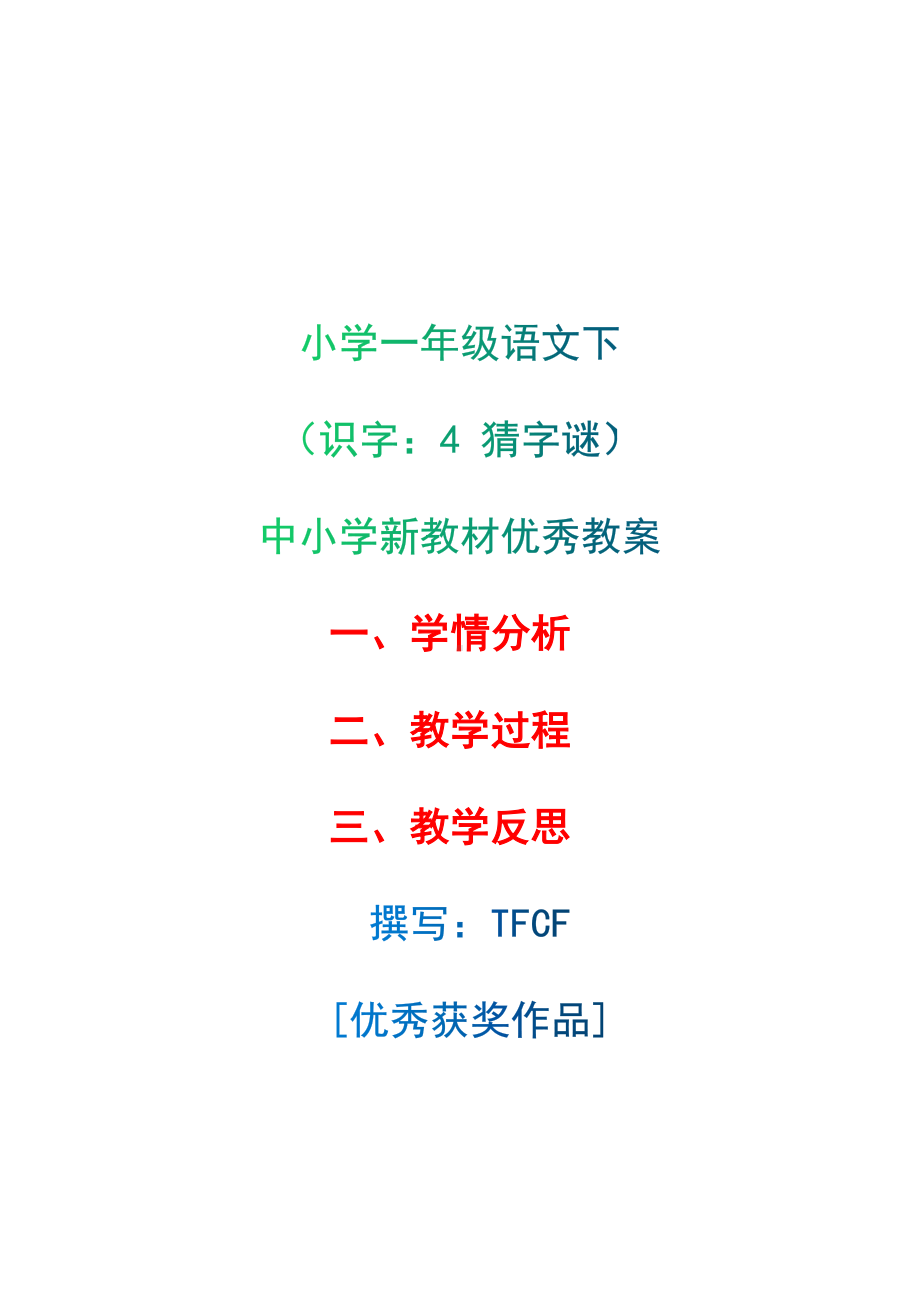 小学一年级语文下

（识字：4 猜字谜）

中小学新教材优秀教案

一、学情分析

二、教学过程

三、教学反思

撰写：TFCF

[优秀获奖作品]